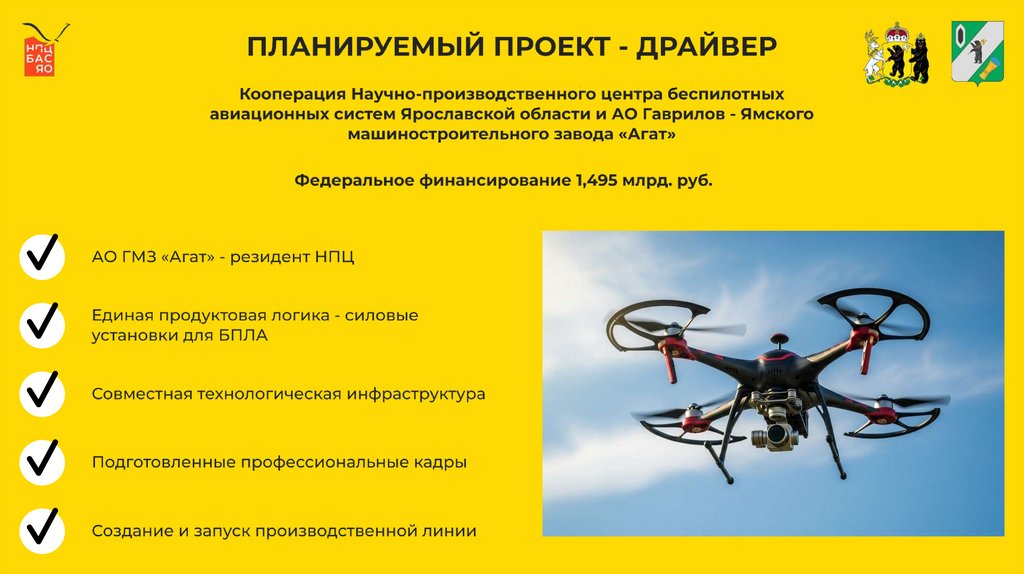 НПЦ
БАС
ЯО

ПЛАНИРУЕМЫЙ ПРОЕКТ - ДРАЙВЕР

Кооперация Научно-производственного центра беспилотных авиационных систем Ярославской области и АО Гаврилов - Ямского машиностроительного завода «Агат»

Федеральное финансирование 1,495 млрд. руб.

✓ АО ГМЗ «Агат» - резидент НПЦ

✓ Единая продуктовая логика - силовые установки для БПЛА

✓ Совместная технологическая инфраструктура

✓ Подготовленные профессиональные кадры

✓ Создание и запуск производственной линии